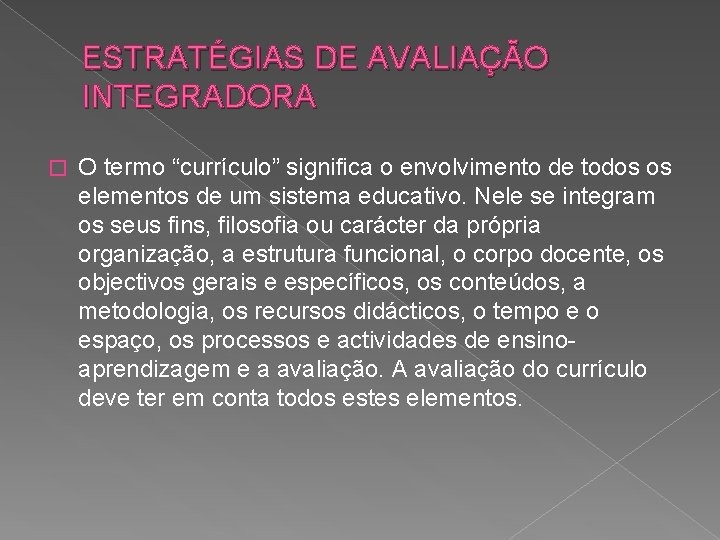 ESTRATÉGIAS DE AVALIAÇÃO INTEGRADORA

O termo “currículo” significa o envolvimento de todos os elementos de um sistema educativo. Nele se integram os seus fins, filosofia ou carácter da própria organização, a estrutura funcional, o corpo docente, os objectivos gerais e específicos, os conteúdos, a metodologia, os recursos didácticos, o tempo e o espaço, os processos e actividades de ensino-aprendizagem e a avaliação. A avaliação do currículo deve ter em conta todos estes elementos.